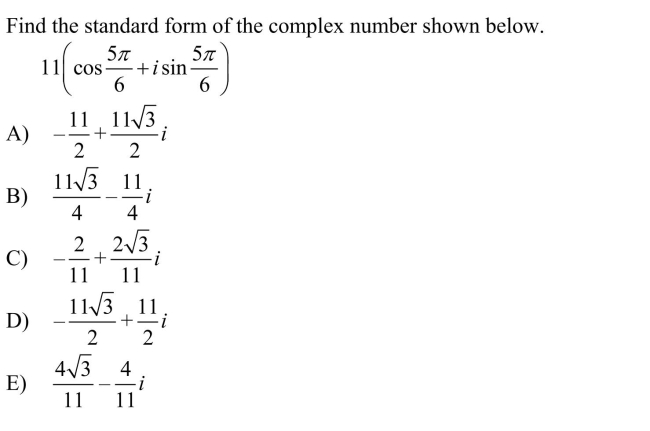 Find the standard form of the complex number shown below.

$11\left(\cos\frac{5\pi}{6}+i\sin\frac{5\pi}{6}\right)$

A) $-\frac{11}{2}+\frac{11\sqrt{3}}{2}i$

B) $\frac{11\sqrt{3}}{4}-\frac{11}{4}i$

C) $-\frac{2}{11}+\frac{2\sqrt{3}}{11}i$

D) $-\frac{11\sqrt{3}}{2}+\frac{11}{2}i$

E) $\frac{4\sqrt{3}}{11}-\frac{4}{11}i$